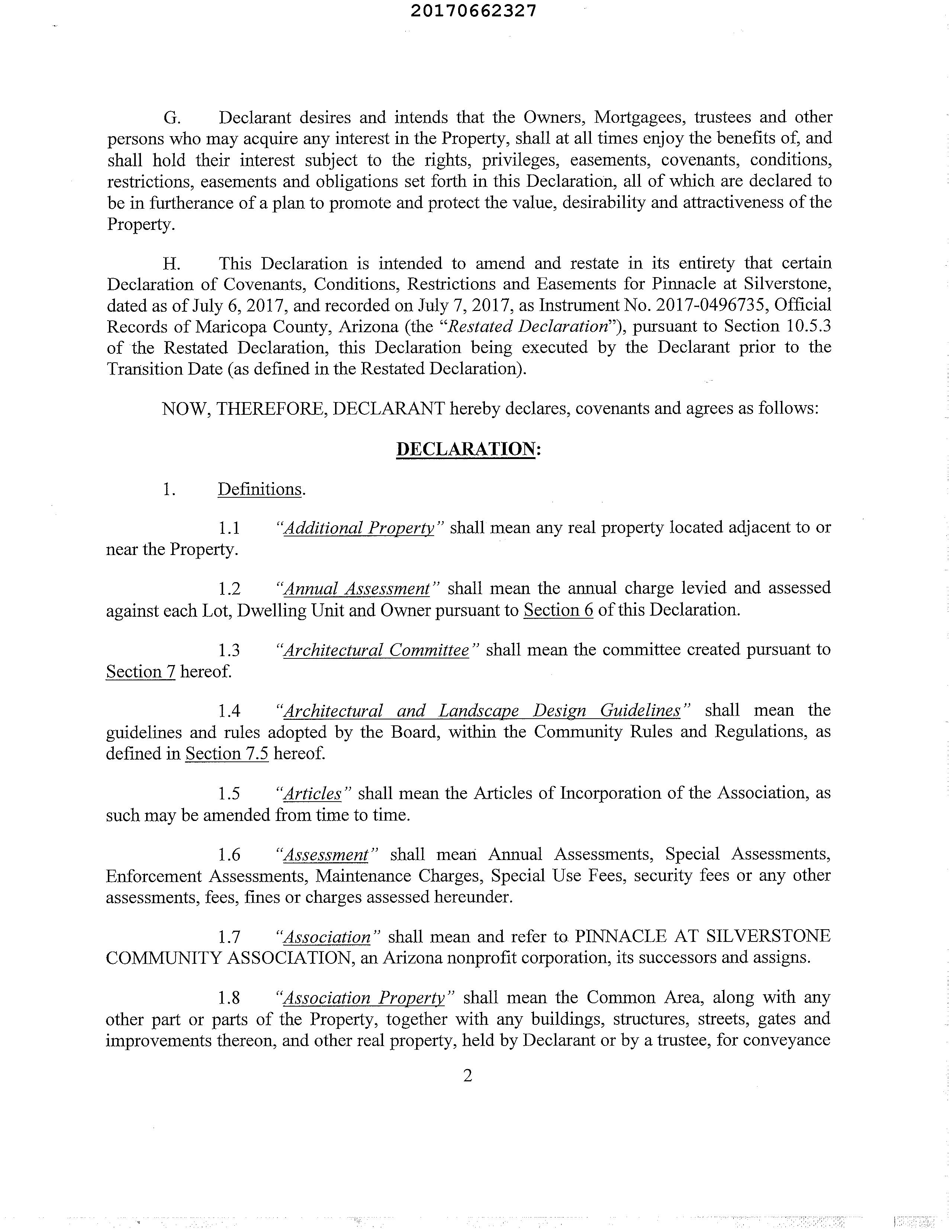 20170662327

G. Declarant desires and intends that the Owners, Mortgagees, trustees and other persons who may acquire any interest in the Property, shall at all times enjoy the benefits of, and shall hold their interest subject to the rights, privileges, easements, covenants, conditions, restrictions, easements and obligations set forth in this Declaration, all of which are declared to be in furtherance of a plan to promote and protect the value, desirability and attractiveness of the Property.

H. This Declaration is intended to amend and restate in its entirety that certain Declaration of Covenants, Conditions, Restrictions and Easements for Pinnacle at Silverstone, dated as of July 6, 2017, and recorded on July 7, 2017, as Instrument No. 2017-0496735, Official Records of Maricopa County, Arizona (the "Restated Declaration"), pursuant to Section 10.5.3 of the Restated Declaration, this Declaration being executed by the Declarant prior to the Transition Date (as defined in the Restated Declaration).

NOW, THEREFORE, DECLARANT hereby declares, covenants and agrees as follows:

DECLARATION:

1. Definitions.

1.1 "Additional Property" shall mean any real property located adjacent to or near the Property.

1.2 "Annual Assessment" shall mean the annual charge levied and assessed against each Lot, Dwelling Unit and Owner pursuant to Section 6 of this Declaration.

1.3 "Architectural Committee" shall mean the committee created pursuant to Section 7 hereof.

1.4 "Architectural and Landscape Design Guidelines" shall mean the guidelines and rules adopted by the Board, within the Community Rules and Regulations, as defined in Section 7.5 hereof.

1.5 "Articles" shall mean the Articles of Incorporation of the Association, as such may be amended from time to time.

1.6 "Assessment" shall mean Annual Assessments, Special Assessments, Enforcement Assessments, Maintenance Charges, Special Use Fees, security fees or any other assessments, fees, fines or charges assessed hereunder.

1.7 "Association" shall mean and refer to PINNACLE AT SILVERSTONE COMMUNITY ASSOCIATION, an Arizona nonprofit corporation, its successors and assigns.

1.8 "Association Property" shall mean the Common Area, along with any other part or parts of the Property, together with any buildings, structures, streets, gates and improvements thereon, and other real property, held by Declarant or by a trustee, for conveyance

2